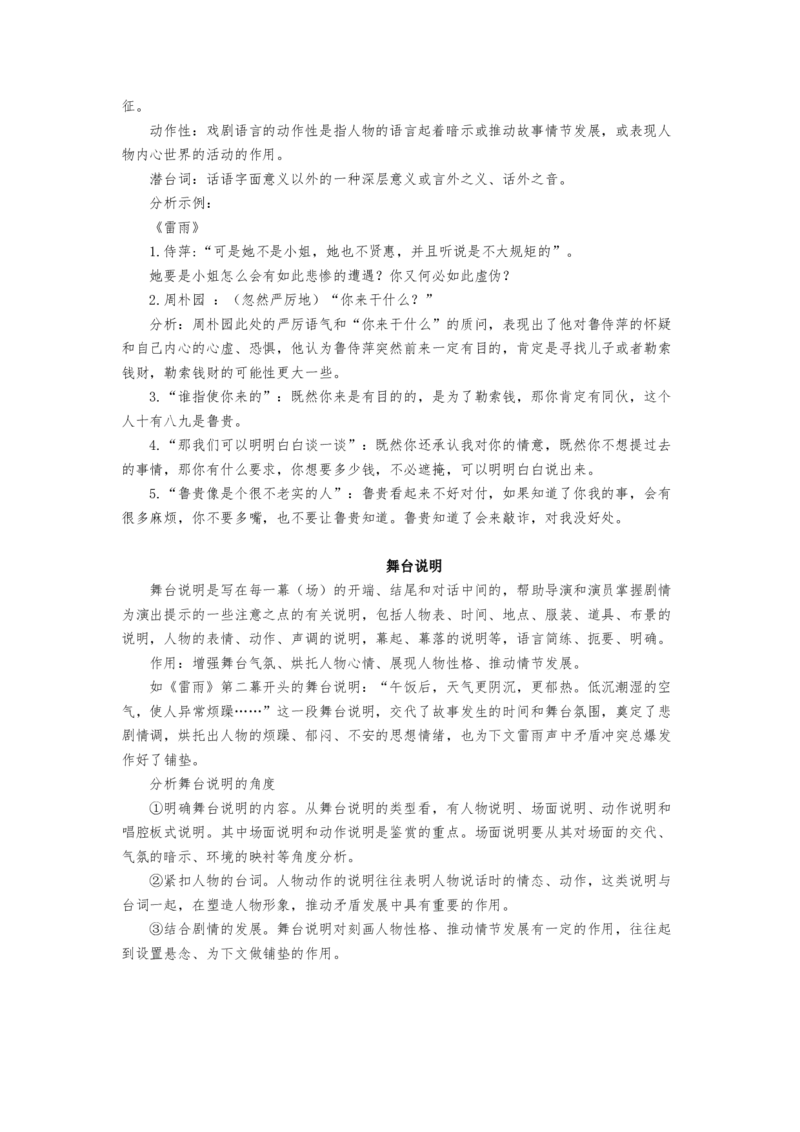 征。

动作性：戏剧语言的动作性是指人物的语言起着暗示或推动故事情节发展，或表现人物内心世界的活动的作用。

潜台词：话语字面意义以外的一种深层意义或言外之义、话外之音。

分析示例：

《雷雨》

1.侍萍：“可是她不是小姐，她也不贤惠，并且听说是不大规矩的”。

她要是小姐怎么会有如此悲惨的遭遇？你又何必如此虚伪？

2.周朴园 ：（忽然严厉地）“你来干什么？”

分析：周朴园此处的严厉语气和“你来干什么”的质问，表现出了他对鲁侍萍的怀疑和自己内心的心虚、恐惧，他认为鲁侍萍突然前来一定有目的，肯定是寻找儿子或者勒索钱财，勒索钱财的可能性更大一些。

3.“谁指使你来的”：既然你来是有目的的，是为了勒索钱，那你肯定有同伙，这个人十有八九是鲁贵。

4.“那我们可以明明白白谈一谈”：既然你还承认我对你的情意，既然你不想提过去的事情，那你有什么要求，你想要多少钱，不必遮掩，可以明明白白说出来。

5.“鲁贵像是个很不老实的人”：鲁贵看起来不好对付，如果知道了你我的事，会有很多麻烦，你不要多嘴，也不要让鲁贵知道。鲁贵知道了会来敲诈，对我没好处。

舞台说明

舞台说明是写在每一幕（场）的开端、结尾和对话中间的，帮助导演和演员掌握剧情为演出提示的一些注意之点的有关说明，包括人物表、时间、地点、服装、道具、布景的说明，人物的表情、动作、声调的说明，幕起、幕落的说明等，语言简练、扼要、明确。

作用：增强舞台气氛、烘托人物心情、展现人物性格、推动情节发展。

如《雷雨》第二幕开头的舞台说明：“午饭后，天气更阴沉，更郁热。低沉潮湿的空气，使人异常烦躁……”这一段舞台说明，交代了故事发生的时间和舞台氛围，奠定了悲剧情调，烘托出人物的烦躁、郁闷、不安的思想情绪，也为下文雷雨声中矛盾冲突总爆发作好了铺垫。

分析舞台说明的角度

①明确舞台说明的内容。从舞台说明的类型看，有人物说明、场面说明、动作说明和唱腔板式说明。其中场面说明和动作说明是鉴赏的重点。场面说明要从其对场面的交代、气氛的暗示、环境的映衬等角度分析。

②紧扣人物的台词。人物动作的说明往往表明人物说话时的情态、动作，这类说明与台词一起，在塑造人物形象，推动矛盾发展中具有重要的作用。

③结合剧情的发展。舞台说明对刻画人物性格、推动情节发展有一定的作用，往往起到设置悬念、为下文做铺垫的作用。